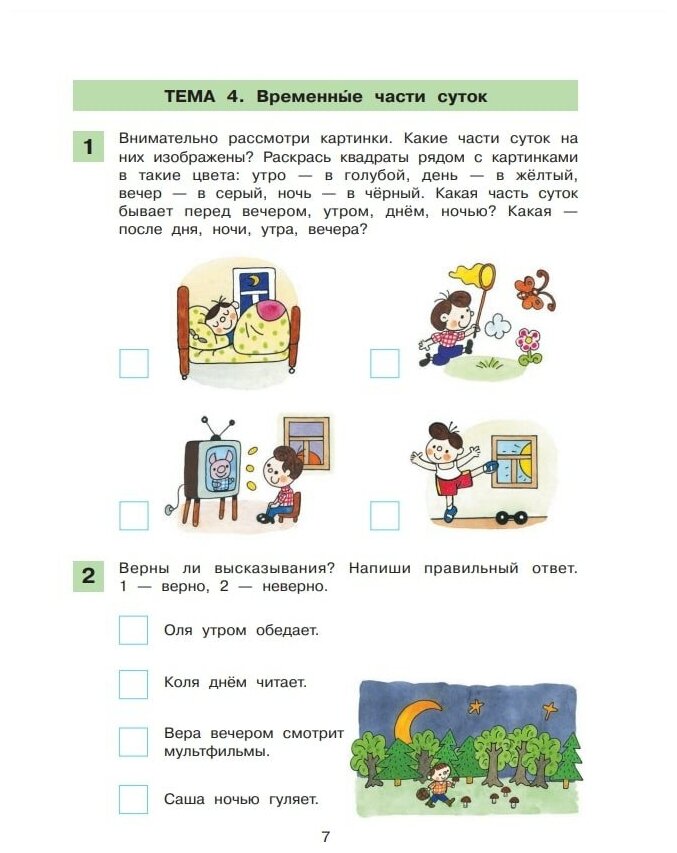 ТЕМА 4. Временны́е части суток

1 Внимательно рассмотри картинки. Какие части суток на них изображены? Раскрась квадраты рядом с картинками в такие цвета: утро — в голубой, день — в жёлтый, вечер — в серый, ночь — в чёрный. Какая часть суток бывает перед вечером, утром, днём, ночью? Какая — после дня, ночи, утра, вечера?

2 Верны ли высказывания? Напиши правильный ответ. 1 — верно, 2 — неверно.

Оля утром обедает.

Коля днём читает.

Вера вечером смотрит мультфильмы.

Саша ночью гуляет.

7